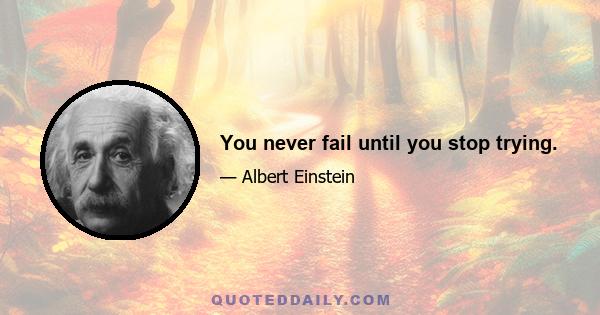 You never fail until you stop trying.

— Albert Einstein

QUOTEDDAILY.COM